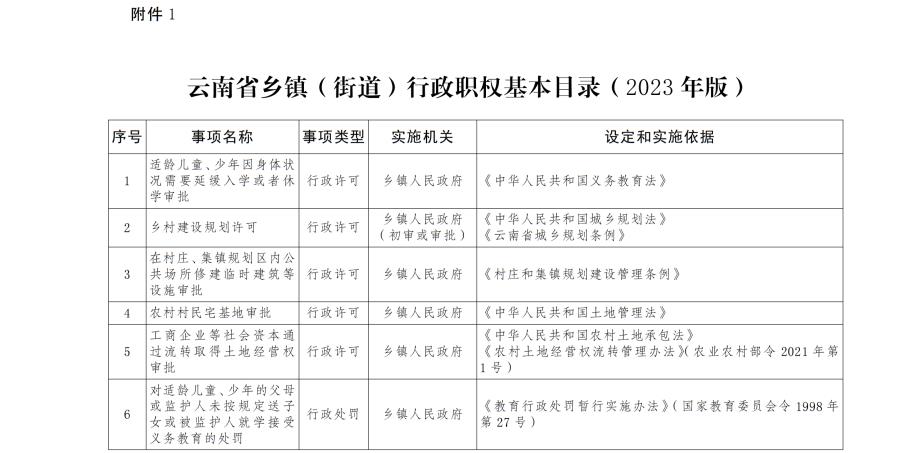 附件 1

云南省乡镇（街道）行政职权基本目录（2023 年版）

| 序号 | 事项名称 | 事项类型 | 实施机关 | 设定和实施依据 |
|---|---|---|---|---|
| 1 | 适龄儿童、少年因身体状况需要延缓入学或者休学审批 | 行政许可 | 乡镇人民政府 | 《中华人民共和国义务教育法》 |
| 2 | 乡村建设规划许可 | 行政许可 | 乡镇人民政府（初审或审批） | 《中华人民共和国城乡规划法》《云南省城乡规划条例》 |
| 3 | 在村庄、集镇规划区内公共场所修建临时建筑等设施审批 | 行政许可 | 乡镇人民政府 | 《村庄和集镇规划建设管理条例》 |
| 4 | 农村村民宅基地审批 | 行政许可 | 乡镇人民政府 | 《中华人民共和国土地管理法》 |
| 5 | 工商企业等社会资本通过流转取得土地经营权审批 | 行政许可 | 乡镇人民政府 | 《中华人民共和国农村土地承包法》《农村土地经营权流转管理办法》（农业农村部令 2021 年第 1 号） |
| 6 | 对适龄儿童、少年的父母或监护人未按规定送子女或被监护人就学接受义务教育的处罚 | 行政处罚 | 乡镇人民政府 | 《教育行政处罚暂行实施办法》（国家教育委员会令 1998 年第 27 号） |